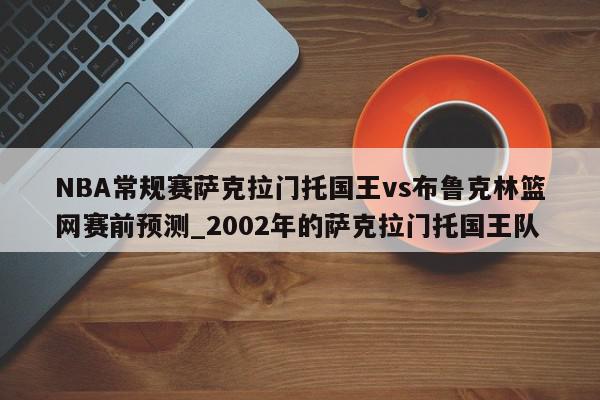 NBA常规赛萨克拉门托国王vs布鲁克林篮网赛前预测_2002年的萨克拉门托国王队